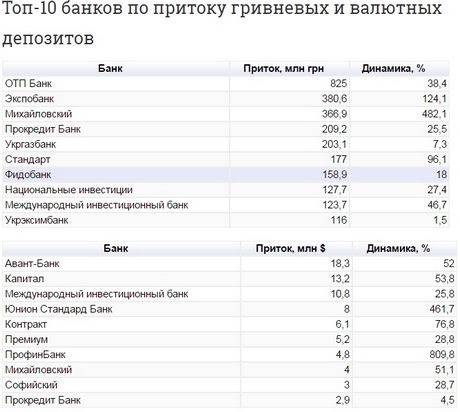 Топ-10 банков по притоку гривневых и валютных депозитов

| Банк | Приток, млн грн | Динамика, % |
|---|---|---|
| ОТП Банк | 825 | 38,4 |
| Экспобанк | 380,6 | 124,1 |
| Михайловский | 366,9 | 482,1 |
| Прокредит Банк | 209,2 | 25,5 |
| Укргазбанк | 203,1 | 7,3 |
| Стандарт | 177 | 96,1 |
| Фидобанк | 158,9 | 18 |
| Национальные инвестиции | 127,7 | 27,4 |
| Международный инвестиционный банк | 123,7 | 46,7 |
| Укрэксимбанк | 116 | 1,5 |

| Банк | Приток, млн $ | Динамика, % |
|---|---|---|
| Авант-Банк | 18,3 | 52 |
| Капитал | 13,2 | 53,8 |
| Международный инвестиционный банк | 10,8 | 25,8 |
| Юнион Стандард Банк | 8 | 461,7 |
| Контракт | 6,1 | 76,8 |
| Премиум | 5,2 | 28,8 |
| ПрофинБанк | 4,8 | 809,8 |
| Михайловский | 4 | 51,1 |
| Софийский | 3 | 28,7 |
| Прокредит Банк | 2,9 | 4,5 |